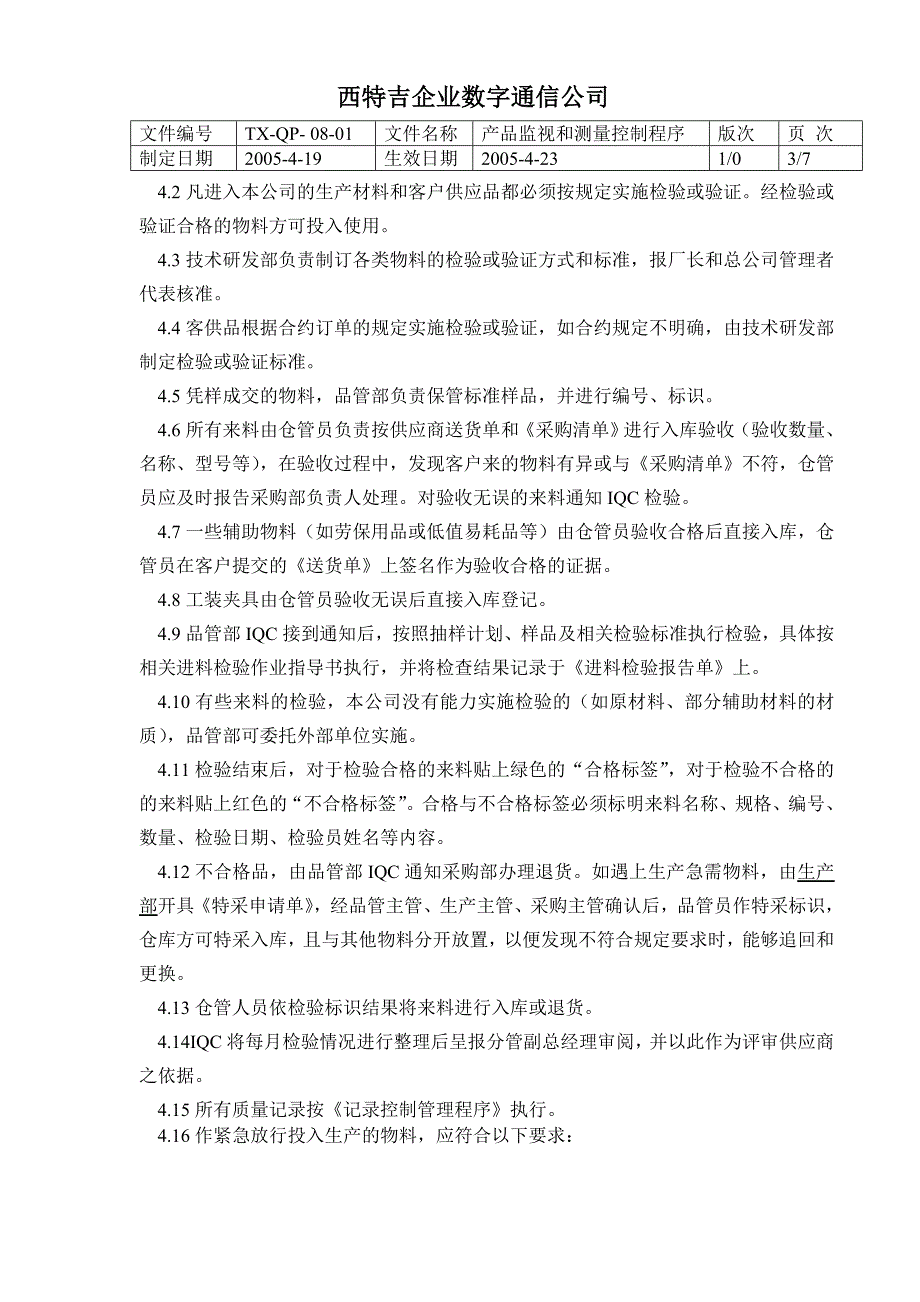 西特吉企业数字通信公司

| 文件编号 | TX-QP- 08-01 | 文件名称 | 产品监视和测量控制程序 | 版次 | 页 次 |
|---|---|---|---|---|---|
| 制定日期 | 2005-4-19 | 生效日期 | 2005-4-23 | 1/0 | 3/7 |

4.2 凡进入本公司的生产材料和客户供应品都必须按规定实施检验或验证。经检验或验证合格的物料方可投入使用。

4.3 技术研发部负责制订各类物料的检验或验证方式和标准，报厂长和总公司管理者代表核准。

4.4 客供品根据合约订单的规定实施检验或验证，如合约规定不明确，由技术研发部制定检验或验证标准。

4.5 凭样成交的物料，品管部负责保管标准样品，并进行编号、标识。

4.6 所有来料由仓管员负责按供应商送货单和《采购清单》进行入库验收（验收数量、名称、型号等），在验收过程中，发现客户来的物料有异或与《采购清单》不符，仓管员应及时报告采购部负责人处理。对验收无误的来料通知 IQC 检验。

4.7 一些辅助物料（如劳保用品或低值易耗品等）由仓管员验收合格后直接入库，仓管员在客户提交的《送货单》上签名作为验收合格的证据。

4.8 工装夹具由仓管员验收无误后直接入库登记。

4.9 品管部 IQC 接到通知后，按照抽样计划、样品及相关检验标准执行检验，具体按相关进料检验作业指导书执行，并将检查结果记录于《进料检验报告单》上。

4.10 有些来料的检验，本公司没有能力实施检验的（如原材料、部分辅助材料的材质），品管部可委托外部单位实施。

4.11 检验结束后，对于检验合格的来料贴上绿色的“合格标签”，对于检验不合格的的来料贴上红色的“不合格标签”。合格与不合格标签必须标明来料名称、规格、编号、数量、检验日期、检验员姓名等内容。

4.12 不合格品，由品管部 IQC 通知采购部办理退货。如遇上生产急需物料，由生产部开具《特采申请单》，经品管主管、生产主管、采购主管确认后，品管员作特采标识，仓库方可特采入库，且与其他物料分开放置，以便发现不符合规定要求时，能够追回和更换。

4.13 仓管人员依检验标识结果将来料进行入库或退货。

4.14IQC 将每月检验情况进行整理后呈报分管副总经理审阅，并以此作为评审供应商之依据。

4.15 所有质量记录按《记录控制管理程序》执行。
4.16 作紧急放行投入生产的物料，应符合以下要求：